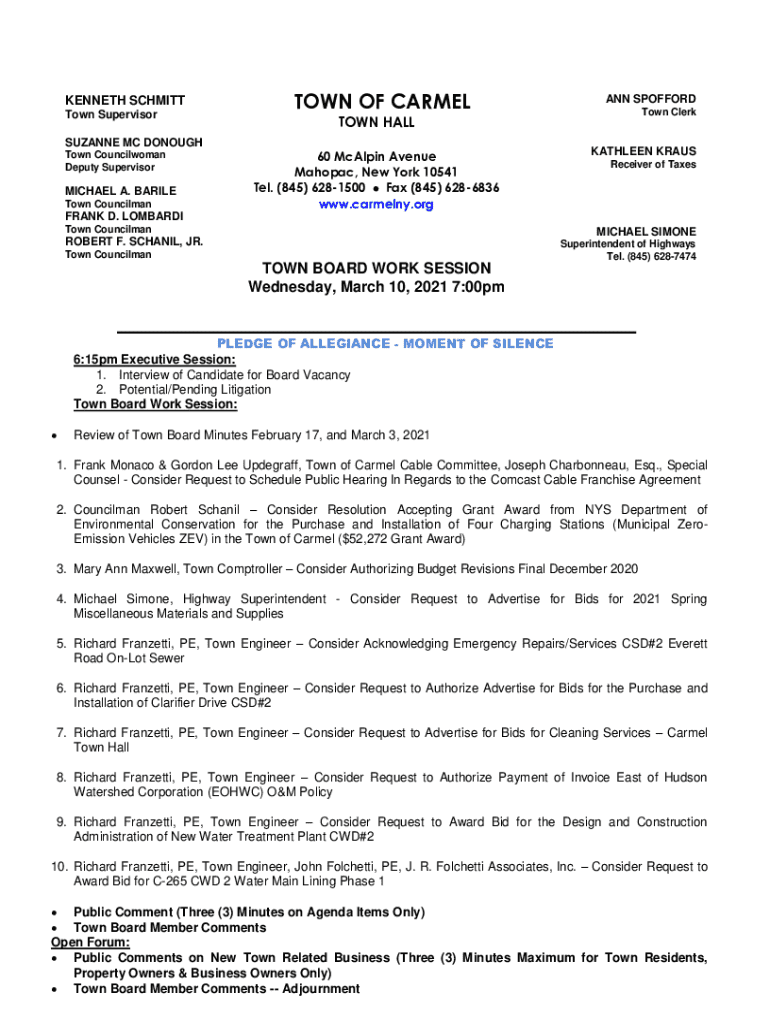 KENNETH SCHMITT
Town Supervisor

SUZANNE MC DONOUGH
Town Councilwoman
Deputy Supervisor

MICHAEL A. BARILE
Town Councilman
FRANK D. LOMBARDI
Town Councilman
ROBERT F. SCHANIL, JR.
Town Councilman

TOWN OF CARMEL
TOWN HALL

60 McAlpin Avenue
Mahopac, New York 10541
Tel. (845) 628-1500 • Fax (845) 628-6836
www.carmelny.org

ANN SPOFFORD
Town Clerk

KATHLEEN KRAUS
Receiver of Taxes

MICHAEL SIMONE
Superintendent of Highways
Tel. (845) 628-7474

TOWN BOARD WORK SESSION
Wednesday, March 10, 2021 7:00pm

PLEDGE OF ALLEGIANCE - MOMENT OF SILENCE

6:15pm Executive Session:
1. Interview of Candidate for Board Vacancy
2. Potential/Pending Litigation
Town Board Work Session:

• Review of Town Board Minutes February 17, and March 3, 2021

1. Frank Monaco & Gordon Lee Updegraff, Town of Carmel Cable Committee, Joseph Charbonneau, Esq., Special Counsel - Consider Request to Schedule Public Hearing In Regards to the Comcast Cable Franchise Agreement

2. Councilman Robert Schanil – Consider Resolution Accepting Grant Award from NYS Department of Environmental Conservation for the Purchase and Installation of Four Charging Stations (Municipal Zero-Emission Vehicles ZEV) in the Town of Carmel ($52,272 Grant Award)

3. Mary Ann Maxwell, Town Comptroller – Consider Authorizing Budget Revisions Final December 2020

4. Michael Simone, Highway Superintendent - Consider Request to Advertise for Bids for 2021 Spring Miscellaneous Materials and Supplies

5. Richard Franzetti, PE, Town Engineer – Consider Acknowledging Emergency Repairs/Services CSD#2 Everett Road On-Lot Sewer

6. Richard Franzetti, PE, Town Engineer – Consider Request to Authorize Advertise for Bids for the Purchase and Installation of Clarifier Drive CSD#2

7. Richard Franzetti, PE, Town Engineer – Consider Request to Advertise for Bids for Cleaning Services – Carmel Town Hall

8. Richard Franzetti, PE, Town Engineer – Consider Request to Authorize Payment of Invoice East of Hudson Watershed Corporation (EOHWC) O&M Policy

9. Richard Franzetti, PE, Town Engineer – Consider Request to Award Bid for the Design and Construction Administration of New Water Treatment Plant CWD#2

10. Richard Franzetti, PE, Town Engineer, John Folchetti, PE, J. R. Folchetti Associates, Inc. – Consider Request to Award Bid for C-265 CWD 2 Water Main Lining Phase 1

• Public Comment (Three (3) Minutes on Agenda Items Only)
• Town Board Member Comments
Open Forum:
• Public Comments on New Town Related Business (Three (3) Minutes Maximum for Town Residents, Property Owners & Business Owners Only)
• Town Board Member Comments -- Adjournment